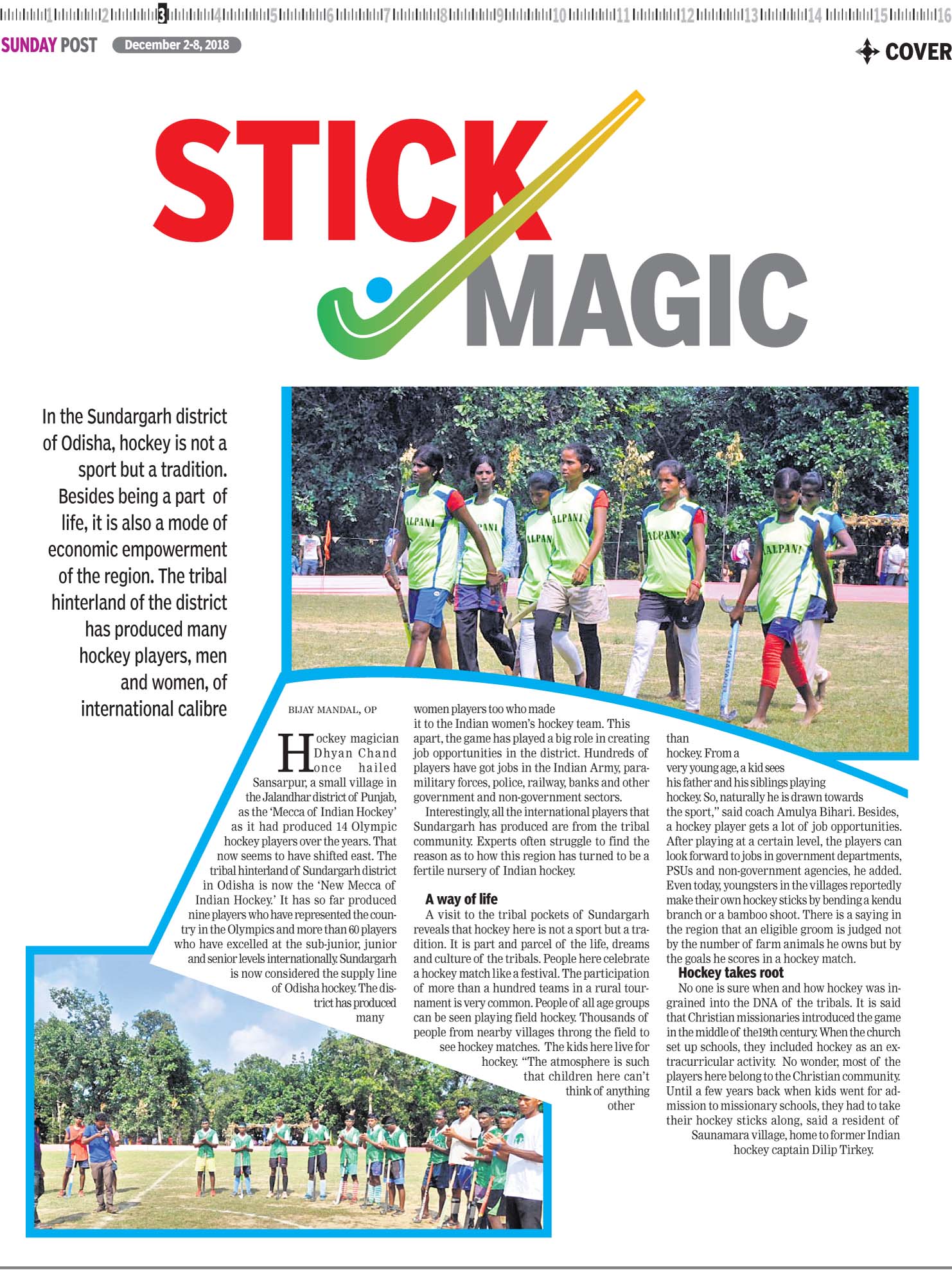 1 2 3 4 5 6 7 8 9 10 11 12 13 14 15 16

SUNDAY POST December 2-8, 2018

COVER

STICK MAGIC

In the Sundargarh district of Odisha, hockey is not a sport but a tradition. Besides being a part of life, it is also a mode of economic empowerment of the region. The tribal hinterland of the district has produced many hockey players, men and women, of international calibre

ALPANI

BIJAY MANDAL, OP

Hockey magician Dhyan Chand once hailed Sansarpur, a small village in the Jalandhar district of Punjab, as the 'Mecca of Indian Hockey' as it had produced 14 Olympic hockey players over the years. That now seems to have shifted east. The tribal hinterland of Sundargarh district in Odisha is now the 'New Mecca of Indian Hockey.' It has so far produced nine players who have represented the country in the Olympics and more than 60 players who have excelled at the sub-junior, junior and senior levels internationally. Sundargarh is now considered the supply line of Odisha hockey. The district has produced many women players too who made it to the Indian women's hockey team. This apart, the game has played a big role in creating job opportunities in the district. Hundreds of players have got jobs in the Indian Army, paramilitary forces, police, railway, banks and other government and non-government sectors.

Interestingly, all the international players that Sundargarh has produced are from the tribal community. Experts often struggle to find the reason as to how this region has turned to be a fertile nursery of Indian hockey.

A way of life

A visit to the tribal pockets of Sundargarh reveals that hockey here is not a sport but a tradition. It is part and parcel of the life, dreams and culture of the tribals. People here celebrate a hockey match like a festival. The participation of more than a hundred teams in a rural tournament is very common. People of all age groups can be seen playing field hockey. Thousands of people from nearby villages throng the field to see hockey matches. The kids here live for hockey. "The atmosphere is such that children here can't think of anything other than hockey. From a very young age, a kid sees his father and his siblings playing hockey. So, naturally he is drawn towards the sport," said coach Amulya Bihari. Besides, a hockey player gets a lot of job opportunities. After playing at a certain level, the players can look forward to jobs in government departments, PSUs and non-government agencies, he added. Even today, youngsters in the villages reportedly make their own hockey sticks by bending a kendu branch or a bamboo shoot. There is a saying in the region that an eligible groom is judged not by the number of farm animals he owns but by the goals he scores in a hockey match.

Hockey takes root

No one is sure when and how hockey was ingrained into the DNA of the tribals. It is said that Christian missionaries introduced the game in the middle of the19th century. When the church set up schools, they included hockey as an extracurricular activity. No wonder, most of the players here belong to the Christian community. Until a few years back when kids went for admission to missionary schools, they had to take their hockey sticks along, said a resident of Saunamara village, home to former Indian hockey captain Dilip Tirkey.